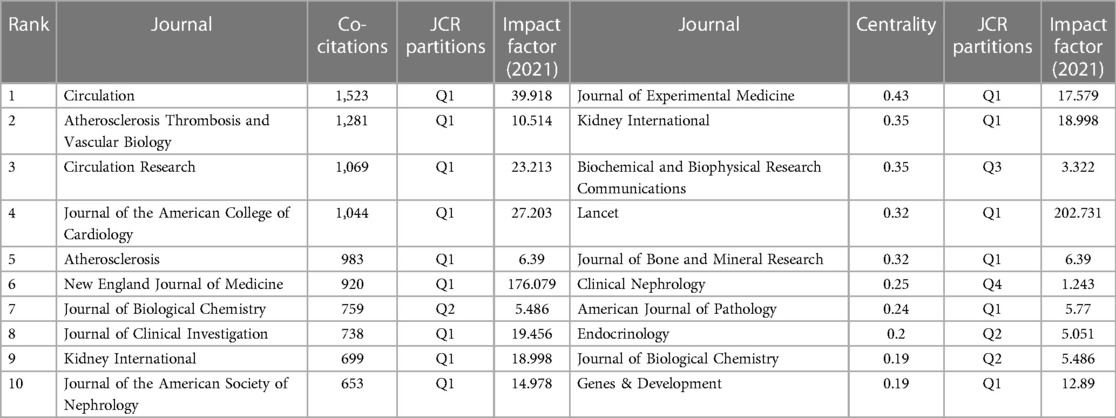 | Rank | Journal | Co-citations | JCR partitions | Impact factor (2021) | Journal | Centrality | JCR partitions | Impact factor (2021) |
|---|---|---|---|---|---|---|---|---|
| 1 | Circulation | 1,523 | Q1 | 39.918 | Journal of Experimental Medicine | 0.43 | Q1 | 17.579 |
| 2 | Atherosclerosis Thrombosis and Vascular Biology | 1,281 | Q1 | 10.514 | Kidney International | 0.35 | Q1 | 18.998 |
| 3 | Circulation Research | 1,069 | Q1 | 23.213 | Biochemical and Biophysical Research Communications | 0.35 | Q3 | 3.322 |
| 4 | Journal of the American College of Cardiology | 1,044 | Q1 | 27.203 | Lancet | 0.32 | Q1 | 202.731 |
| 5 | Atherosclerosis | 983 | Q1 | 6.39 | Journal of Bone and Mineral Research | 0.32 | Q1 | 6.39 |
| 6 | New England Journal of Medicine | 920 | Q1 | 176.079 | Clinical Nephrology | 0.25 | Q4 | 1.243 |
| 7 | Journal of Biological Chemistry | 759 | Q2 | 5.486 | American Journal of Pathology | 0.24 | Q1 | 5.77 |
| 8 | Journal of Clinical Investigation | 738 | Q1 | 19.456 | Endocrinology | 0.2 | Q2 | 5.051 |
| 9 | Kidney International | 699 | Q1 | 18.998 | Journal of Biological Chemistry | 0.19 | Q2 | 5.486 |
| 10 | Journal of the American Society of Nephrology | 653 | Q1 | 14.978 | Genes & Development | 0.19 | Q1 | 12.89 |